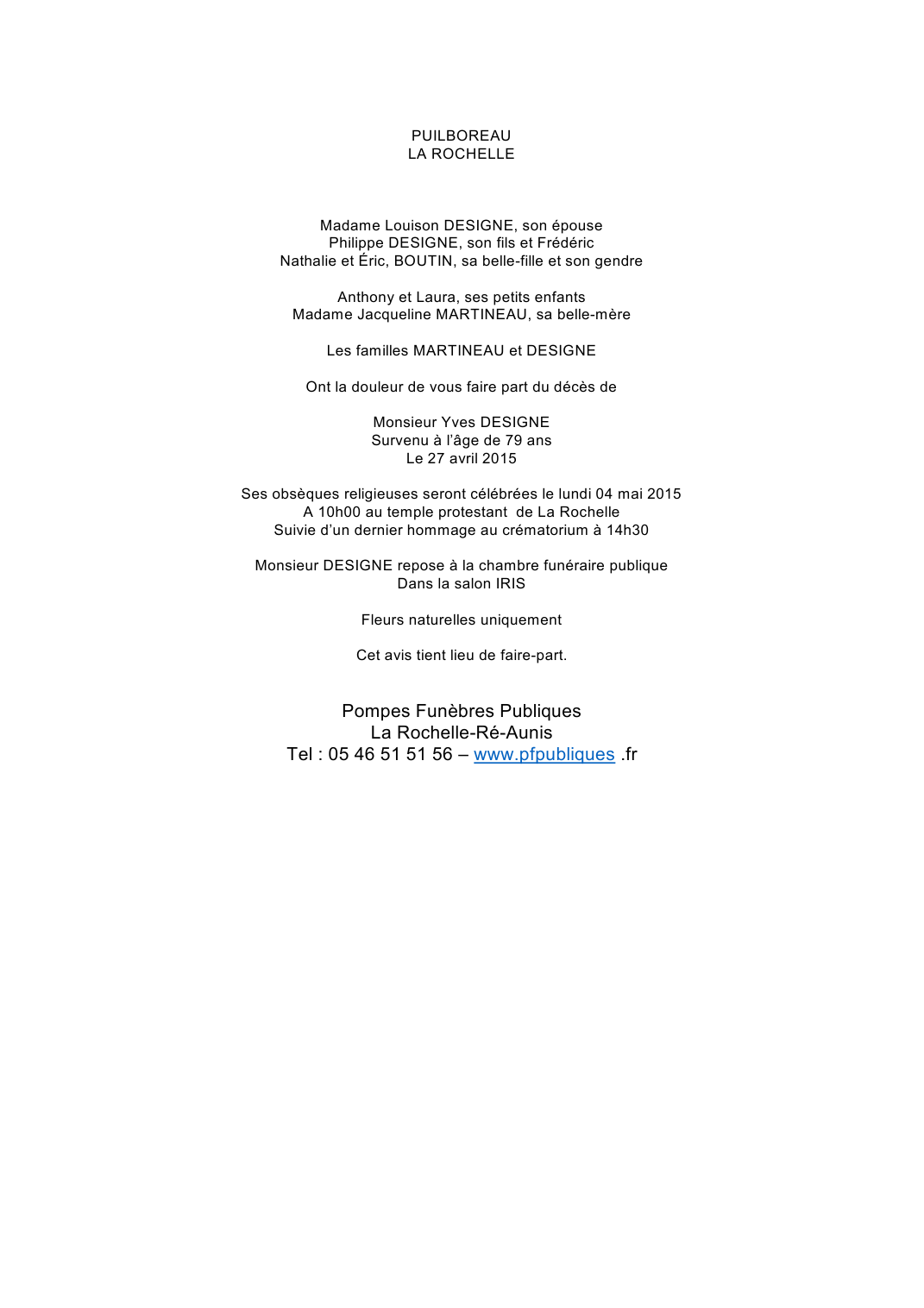 PUILBOREAU
LA ROCHELLE

Madame Louison DESIGNE, son épouse
Philippe DESIGNE, son fils et Frédéric
Nathalie et Éric, BOUTIN, sa belle-fille et son gendre

Anthony et Laura, ses petits enfants
Madame Jacqueline MARTINEAU, sa belle-mère

Les familles MARTINEAU et DESIGNE

Ont la douleur de vous faire part du décès de

Monsieur Yves DESIGNE
Survenu à l'âge de 79 ans
Le 27 avril 2015

Ses obsèques religieuses seront célébrées le lundi 04 mai 2015
A 10h00 au temple protestant de La Rochelle
Suivie d'un dernier hommage au crématorium à 14h30

Monsieur DESIGNE repose à la chambre funéraire publique
Dans la salon IRIS

Fleurs naturelles uniquement

Cet avis tient lieu de faire-part.

Pompes Funèbres Publiques
La Rochelle-Ré-Aunis
Tel : 05 46 51 51 56 – www.pfpubliques .fr